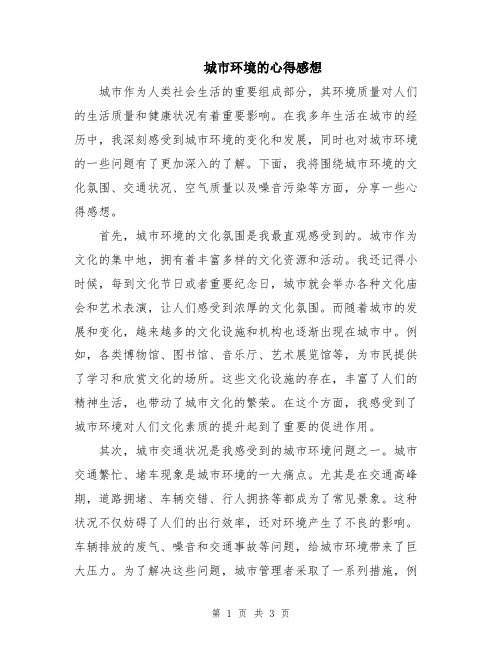 城市环境的心得感想

城市作为人类社会生活的重要组成部分，其环境质量对人们的生活质量和健康状况有着重要影响。在我多年生活在城市的经历中，我深刻感受到城市环境的变化和发展，同时也对城市环境的一些问题有了更加深入的了解。下面，我将围绕城市环境的文化氛围、交通状况、空气质量以及噪音污染等方面，分享一些心得感想。

首先，城市环境的文化氛围是我最直观感受到的。城市作为文化的集中地，拥有着丰富多样的文化资源和活动。我还记得小时候，每到文化节日或者重要纪念日，城市就会举办各种文化庙会和艺术表演，让人们感受到浓厚的文化氛围。而随着城市的发展和变化，越来越多的文化设施和机构也逐渐出现在城市中。例如，各类博物馆、图书馆、音乐厅、艺术展览馆等，为市民提供了学习和欣赏文化的场所。这些文化设施的存在，丰富了人们的精神生活，也带动了城市文化的繁荣。在这个方面，我感受到了城市环境对人们文化素质的提升起到了重要的促进作用。

其次，城市交通状况是我感受到的城市环境问题之一。城市交通繁忙、堵车现象是城市环境的一大痛点。尤其是在交通高峰期，道路拥堵、车辆交错、行人拥挤等都成为了常见景象。这种状况不仅妨碍了人们的出行效率，还对环境产生了不良的影响。车辆排放的废气、噪音和交通事故等问题，给城市环境带来了巨大压力。为了解决这些问题，城市管理者采取了一系列措施，例

第 1 页 共 3 页